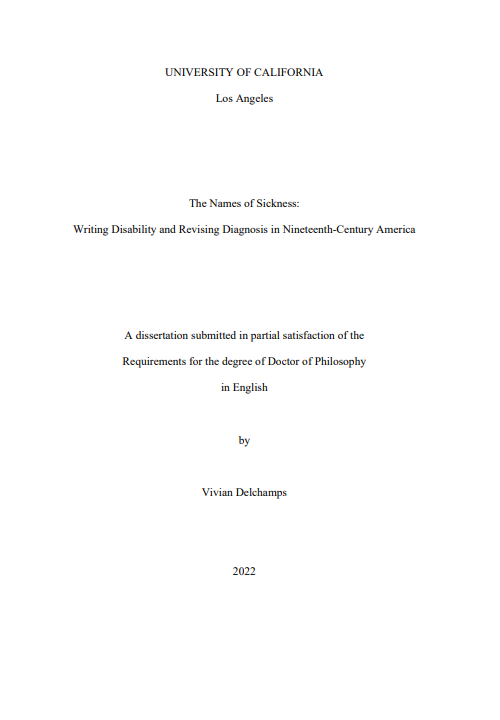 UNIVERSITY OF CALIFORNIA

Los Angeles

The Names of Sickness:

Writing Disability and Revising Diagnosis in Nineteenth-Century America

A dissertation submitted in partial satisfaction of the

Requirements for the degree of Doctor of Philosophy

in English

by

Vivian Delchamps

2022